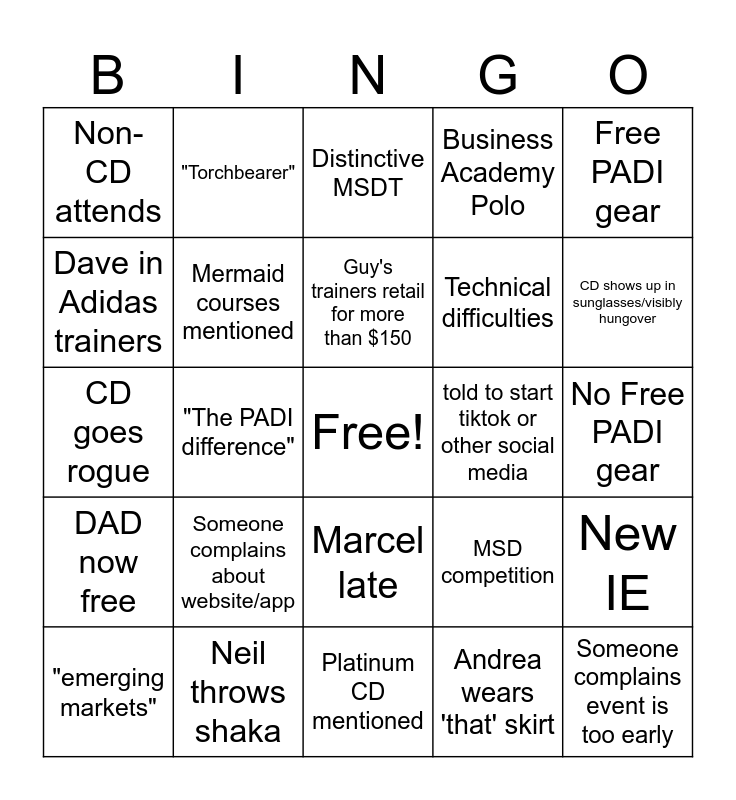 | B | I | N | G | O |
|---|---|---|---|---|
| Non-CD attends | "Torchbearer" | Distinctive MSDT | Business Academy Polo | Free PADI gear |
| Dave in Adidas trainers | Mermaid courses mentioned | Guy's trainers retail for more than $150 | Technical difficulties | CD shows up in sunglasses/visibly hungover |
| CD goes rogue | "The PADI difference" | Free! | told to start tiktok or other social media | No Free PADI gear |
| DAD now free | Someone complains about website/app | Marcel late | MSD competition | New IE |
| "emerging markets" | Neil throws shaka | Platinum CD mentioned | Andrea wears 'that' skirt | Someone complains event is too early |